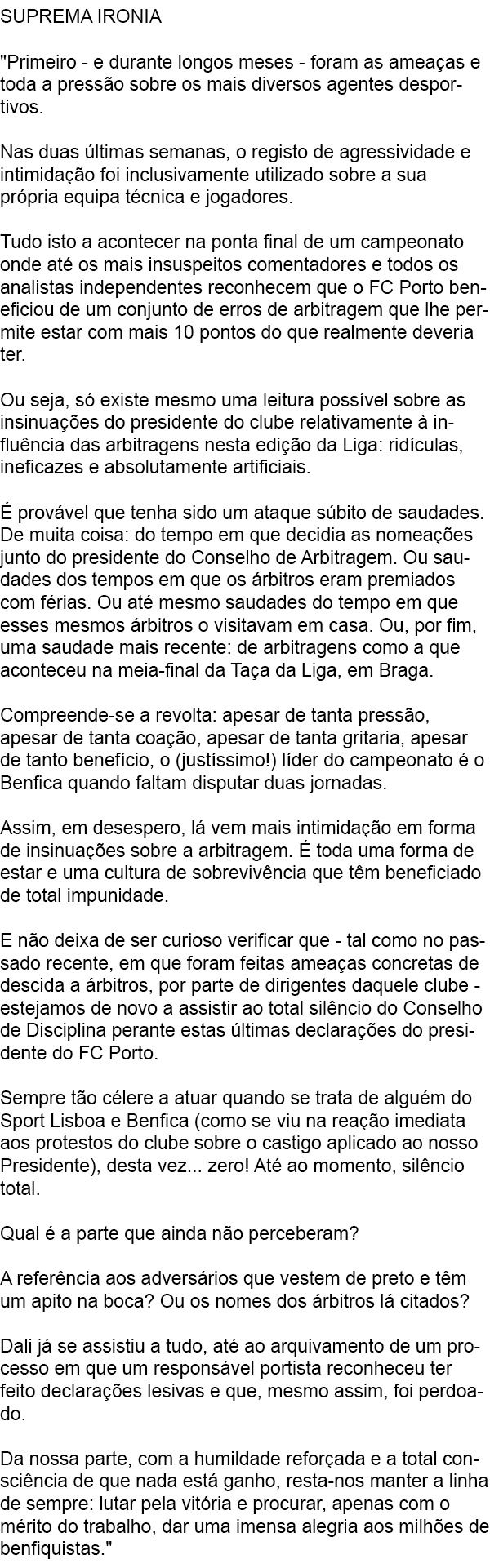 SUPREMA IRONIA

"Primeiro - e durante longos meses - foram as ameaças e toda a pressão sobre os mais diversos agentes desportivos.

Nas duas últimas semanas, o registo de agressividade e intimidação foi inclusivamente utilizado sobre a sua própria equipa técnica e jogadores.

Tudo isto a acontecer na ponta final de um campeonato onde até os mais insuspeitos comentadores e todos os analistas independentes reconhecem que o FC Porto beneficiou de um conjunto de erros de arbitragem que lhe permite estar com mais 10 pontos do que realmente deveria ter.

Ou seja, só existe mesmo uma leitura possível sobre as insinuações do presidente do clube relativamente à influência das arbitragens nesta edição da Liga: ridículas, ineficazes e absolutamente artificiais.

É provável que tenha sido um ataque súbito de saudades. De muita coisa: do tempo em que decidia as nomeações junto do presidente do Conselho de Arbitragem. Ou saudades dos tempos em que os árbitros eram premiados com férias. Ou até mesmo saudades do tempo em que esses mesmos árbitros o visitavam em casa. Ou, por fim, uma saudade mais recente: de arbitragens como a que aconteceu na meia-final da Taça da Liga, em Braga.

Compreende-se a revolta: apesar de tanta pressão, apesar de tanta coação, apesar de tanta gritaria, apesar de tanto benefício, o (justíssimo!) líder do campeonato é o Benfica quando faltam disputar duas jornadas.

Assim, em desespero, lá vem mais intimidação em forma de insinuações sobre a arbitragem. É toda uma forma de estar e uma cultura de sobrevivência que têm beneficiado de total impunidade.

E não deixa de ser curioso verificar que - tal como no passado recente, em que foram feitas ameaças concretas de descida a árbitros, por parte de dirigentes daquele clube - estejamos de novo a assistir ao total silêncio do Conselho de Disciplina perante estas últimas declarações do presidente do FC Porto.

Sempre tão célere a atuar quando se trata de alguém do Sport Lisboa e Benfica (como se viu na reação imediata aos protestos do clube sobre o castigo aplicado ao nosso Presidente), desta vez... zero! Até ao momento, silêncio total.

Qual é a parte que ainda não perceberam?

A referência aos adversários que vestem de preto e têm um apito na boca? Ou os nomes dos árbitros lá citados?

Dali já se assistiu a tudo, até ao arquivamento de um processo em que um responsável portista reconheceu ter feito declarações lesivas e que, mesmo assim, foi perdoado.

Da nossa parte, com a humildade reforçada e a total consciência de que nada está ganho, resta-nos manter a linha de sempre: lutar pela vitória e procurar, apenas com o mérito do trabalho, dar uma imensa alegria aos milhões de benfiquistas."